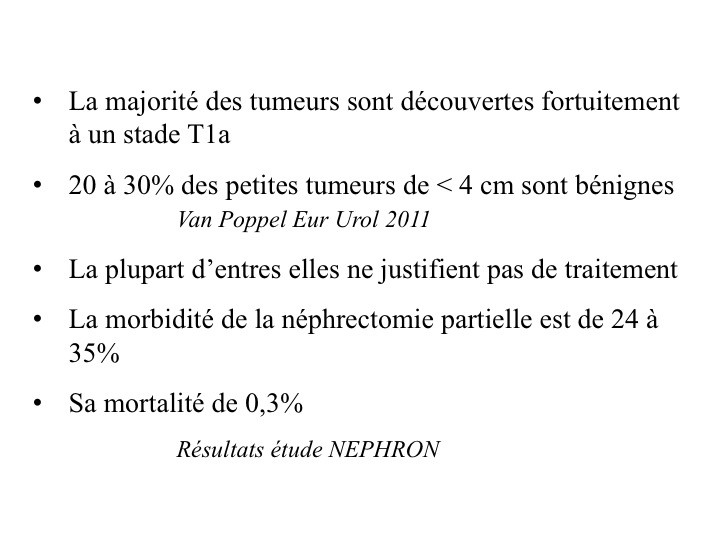 • La majorité des tumeurs sont découvertes fortuitement à un stade T1a

• 20 à 30% des petites tumeurs de < 4 cm sont bénignes

Van Poppel Eur Urol 2011

• La plupart d’entres elles ne justifient pas de traitement

• La morbidité de la néphrectomie partielle est de 24 à 35%

• Sa mortalité de 0,3%

Résultats étude NEPHRON